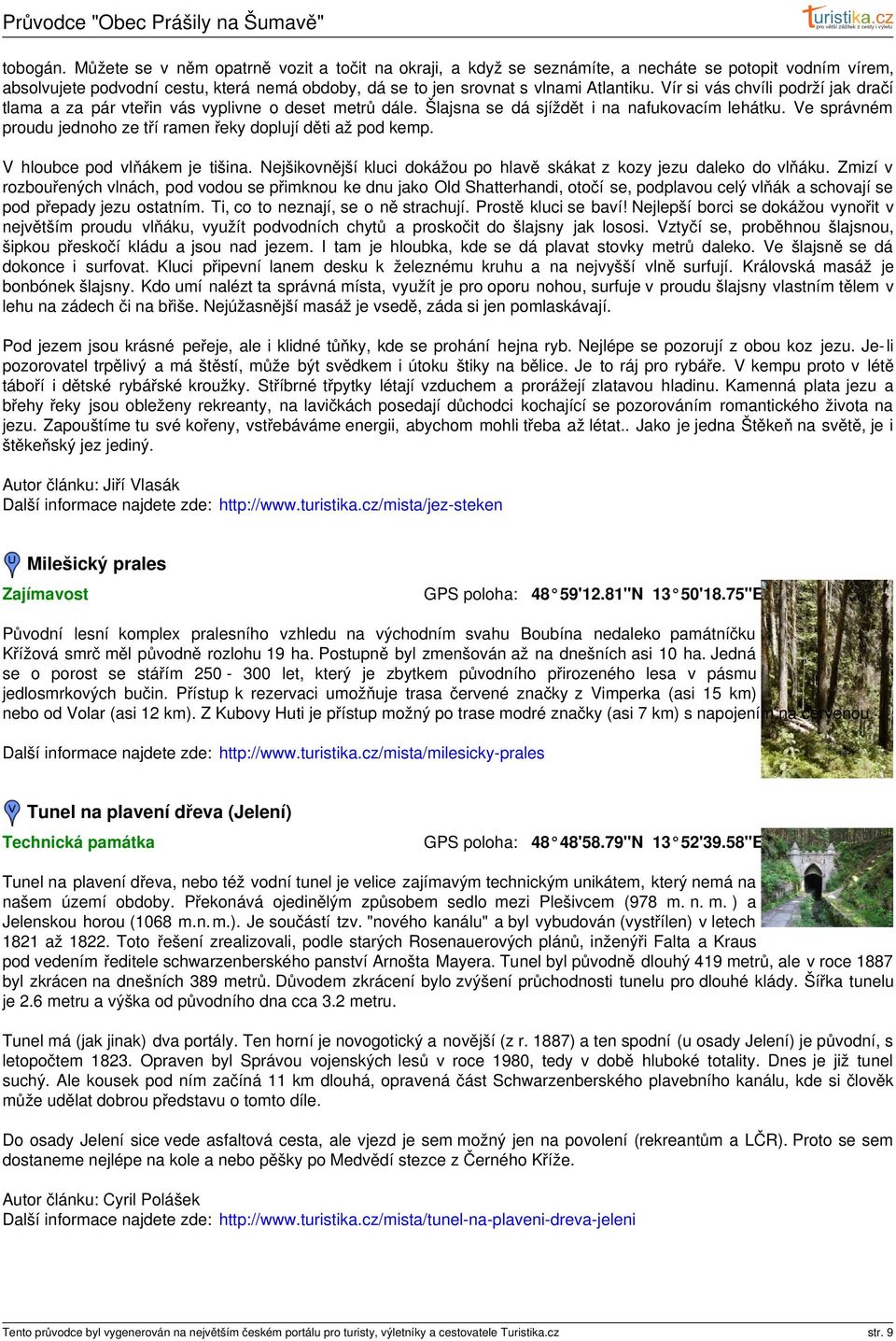 Průvodce "Obec Prášily na Šumavě"

turistika.cz
pro větší zážitek z cesty i výletu

tobogán. Můžete se v něm opatrně vozit a točit na okraji, a když se seznámíte, a necháte se potopit vodním vírem, absolvujete podvodní cestu, která nemá obdoby, dá se to jen srovnat s vlnami Atlantiku. Vír si vás chvíli podrží jak dračí tlama a za pár vteřin vás vyplivne o deset metrů dále. Šlajsna se dá sjíždět i na nafukovacím lehátku. Ve správném proudu jednoho ze tří ramen řeky doplují děti až pod kemp.

V hloubce pod vlňákem je tišina. Nejšikovnější kluci dokážou po hlavě skákat z kozy jezu daleko do vlňáku. Zmizí v rozbouřených vlnách, pod vodou se přimknou ke dnu jako Old Shatterhandi, otočí se, podplavou celý vlňák a schovají se pod přepady jezu ostatním. Ti, co to neznají, se o ně strachují. Prostě kluci se baví! Nejlepší borci se dokážou vynořit v největším proudu vlňáku, využít podvodních chytů a proskočit do šlajsny jak lososi. Vztyčí se, proběhnou šlajsnou, šipkou přeskočí kládu a jsou nad jezem. I tam je hloubka, kde se dá plavat stovky metrů daleko. Ve šlajsně se dá dokonce i surfovat. Kluci připevní lanem desku k železnému kruhu a na nejvyšší vlně surfují. Královská masáž je bonbónek šlajsny. Kdo umí nalézt ta správná místa, využít je pro oporu nohou, surfuje v proudu šlajsny vlastním tělem v lehu na zádech či na břiše. Nejúžasnější masáž je vsedě, záda si jen pomlaskávají.

Pod jezem jsou krásné peřeje, ale i klidné tůňky, kde se prohání hejna ryb. Nejlépe se pozorují z obou koz jezu. Je-li pozorovatel trpělivý a má štěstí, může být svědkem i útoku štiky na bělice. Je to ráj pro rybáře. V kempu proto v létě táboří i dětské rybářské kroužky. Stříbrné třpytky létají vzduchem a prorážejí zlatavou hladinu. Kamenná plata jezu a břehy řeky jsou obleženy rekreanty, na lavičkách posedají důchodci kochající se pozorováním romantického života na jezu. Zapouštíme tu své kořeny, vstřebáváme energii, abychom mohli třeba až létat.. Jako je jedna Štěkeň na světě, je i štěkeňský jez jediný.

Autor článku: Jiří Vlasák
Další informace najdete zde: http://www.turistika.cz/mista/jez-steken

U

Milešický prales

Zajímavost

GPS poloha: 48°59'12.81"N 13°50'18.75"E

Původní lesní komplex pralesního vzhledu na východním svahu Boubína nedaleko památníčku Křížová smrč měl původně rozlohu 19 ha. Postupně byl zmenšován až na dnešních asi 10 ha. Jedná se o porost se stářím 250 - 300 let, který je zbytkem původního přirozeného lesa v pásmu jedlosmrkových bučin. Přístup k rezervaci umožňuje trasa červené značky z Vimperka (asi 15 km) nebo od Volar (asi 12 km). Z Kubovy Huti je přístup možný po trase modré značky (asi 7 km) s napojením na červenou.

Další informace najdete zde: http://www.turistika.cz/mista/milesicky-prales

V

Tunel na plavení dřeva (Jelení)

Technická památka

GPS poloha: 48°48'58.79"N 13°52'39.58"E

Tunel na plavení dřeva, nebo též vodní tunel je velice zajímavým technickým unikátem, který nemá na našem území obdoby. Překonává ojedinělým způsobem sedlo mezi Plešivcem (978 m. n. m. ) a Jelenskou horou (1068 m.n.m.). Je součástí tzv. "nového kanálu" a byl vybudován (vystřílen) v letech 1821 až 1822. Toto řešení zrealizovali, podle starých Rosenauerových plánů, inženýři Falta a Kraus pod vedením ředitele schwarzenberského panství Arnošta Mayera. Tunel byl původně dlouhý 419 metrů, ale v roce 1887 byl zkrácen na dnešních 389 metrů. Důvodem zkrácení bylo zvýšení průchodnosti tunelu pro dlouhé klády. Šířka tunelu je 2.6 metru a výška od původního dna cca 3.2 metru.

Tunel má (jak jinak) dva portály. Ten horní je novogotický a novější (z r. 1887) a ten spodní (u osady Jelení) je původní, s letopočtem 1823. Opraven byl Správou vojenských lesů v roce 1980, tedy v době hluboké totality. Dnes je již tunel suchý. Ale kousek pod ním začíná 11 km dlouhá, opravená část Schwarzenberského plavebního kanálu, kde si člověk může udělat dobrou představu o tomto díle.

Do osady Jelení sice vede asfaltová cesta, ale vjezd je sem možný jen na povolení (rekreantům a LČR). Proto se sem dostaneme nejlépe na kole a nebo pěšky po Medvědí stezce z Černého Kříže.

Autor článku: Cyril Polášek
Další informace najdete zde: http://www.turistika.cz/mista/tunel-na-plaveni-dreva-jeleni

Tento průvodce byl vygenerován na největším českém portálu pro turisty, výletníky a cestovatele Turistika.cz
str. 9